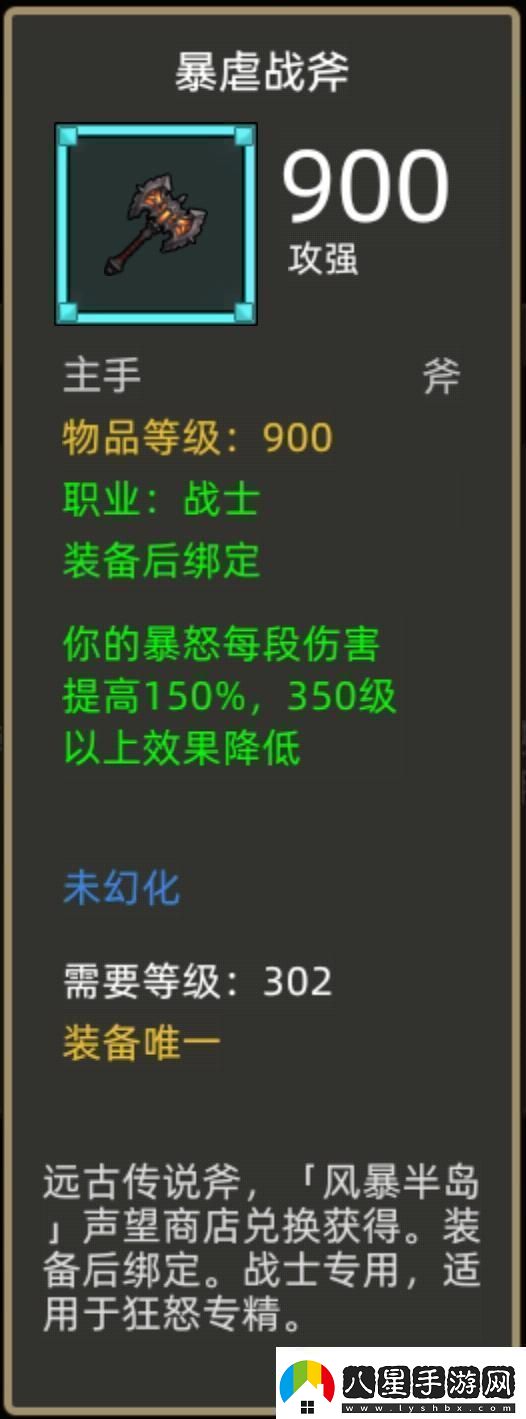 暴虐战斧

900
攻强

主手 斧
物品等级：900
职业：战士
装备后绑定

你的暴怒每段伤害提高150%，350级以上效果降低

未幻化

需要等级：302
装备唯一

远古传说斧，「风暴半岛」声望商店兑换获得。装备后绑定。战士专用，适用于狂怒专精。

八星手游网
www.lyshbx.com